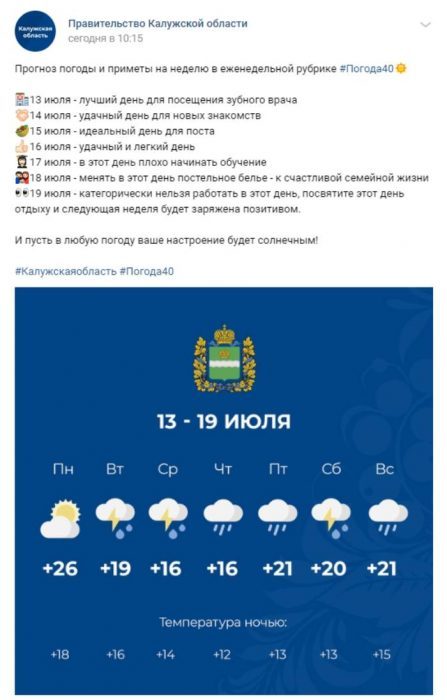 Калужская область

Правительство Калужской области
сегодня в 10:15

Прогноз погоды и приметы на неделю в еженедельной рубрике #Погода40

13 июля - лучший день для посещения зубного врача
14 июля - удачный день для новых знакомств
15 июля - идеальный день для поста
16 июля - удачный и легкий день
17 июля - в этот день плохо начинать обучение
18 июля - менять в этот день постельное белье - к счастливой семейной жизни
19 июля - категорически нельзя работать в этот день, посвятите этот день отдыху и следующая неделя будет заряжена позитивом.

И пусть в любую погоду ваше настроение будет солнечным!

#Калужскаяобласть #Погода40

13 - 19 ИЮЛЯ

| Пн | Вт | Ср | Чт | Пт | Сб | Вс |
|---|---|---|---|---|---|---|
| +26 | +19 | +16 | +16 | +21 | +20 | +21 |

Температура ночью:

| +18 | +16 | +14 | +12 | +13 | +13 | +15 |
|---|---|---|---|---|---|---|